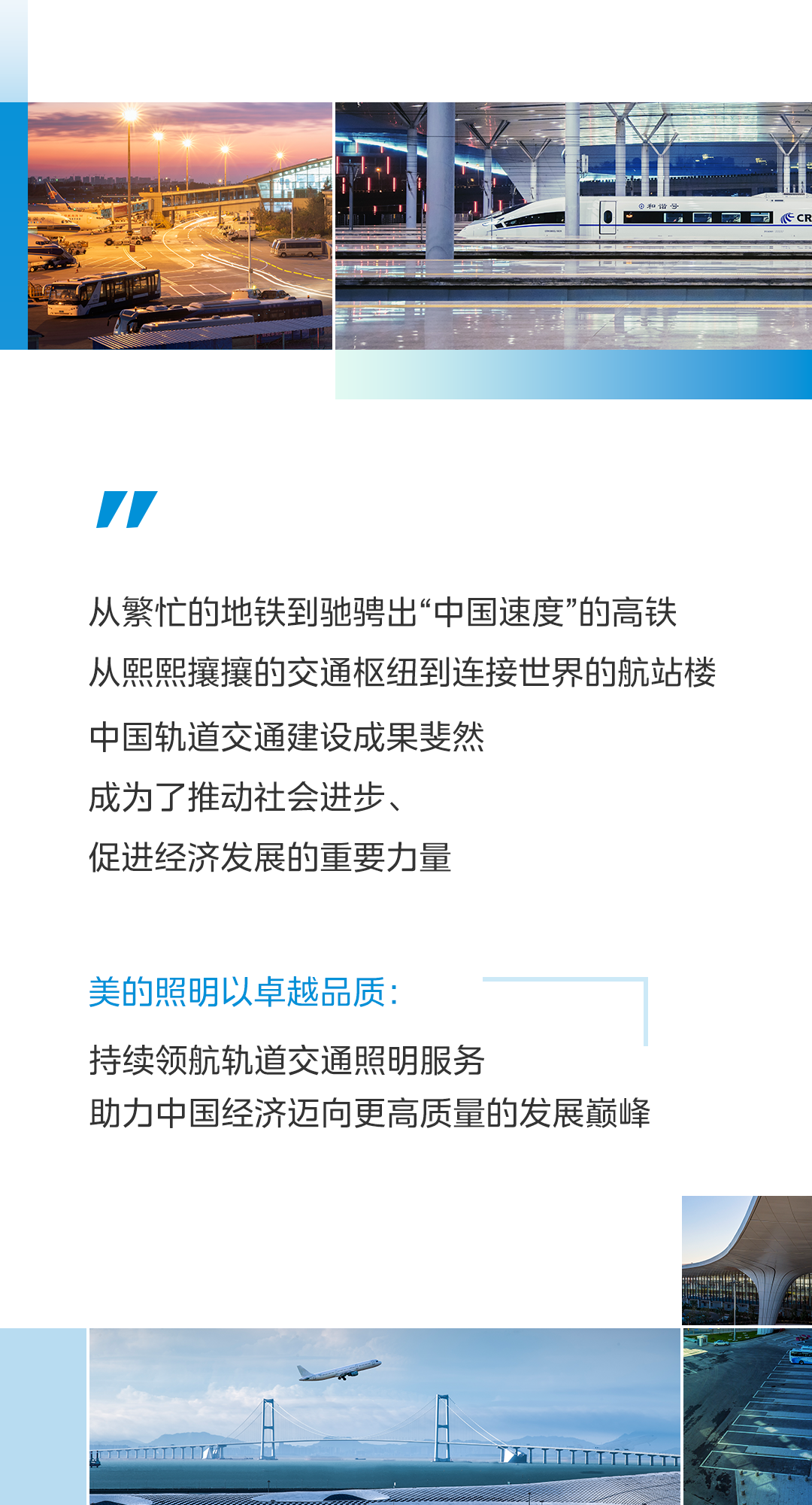 和谐号

CR

从繁忙的地铁到驰骋出“中国速度”的高铁
从熙熙攘攘的交通枢纽到连接世界的航站楼
中国轨道交通建设成果斐然
成为了推动社会进步、
促进经济发展的重要力量

美的照明以卓越品质：

持续领航轨道交通照明服务
助力中国经济迈向更高质量的发展巅峰